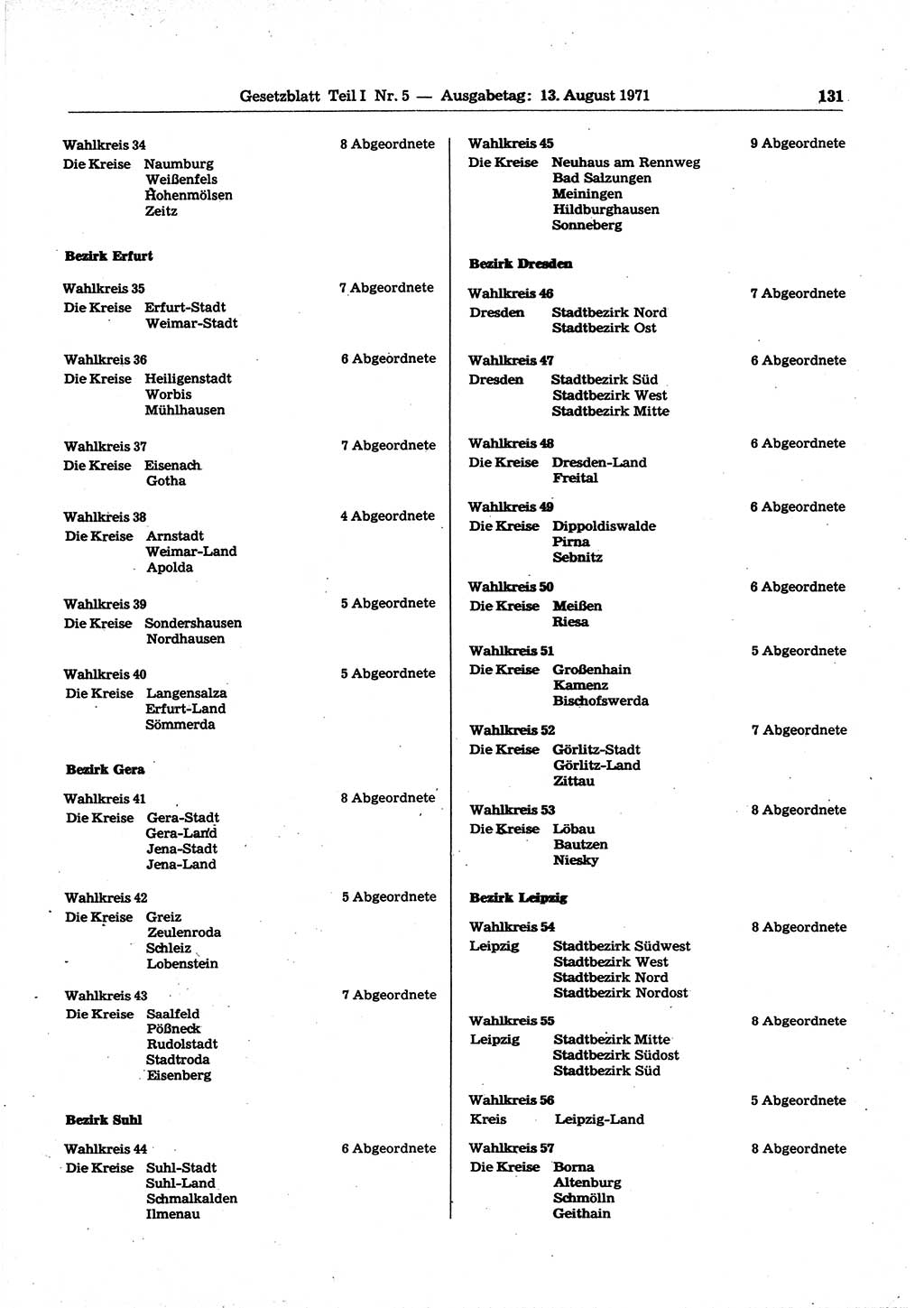 Gesetzblatt Teil I Nr. 5 — Ausgabetag: 13. August 1971 131

Wahlkreis 34 8 Abgeordnete
Die Kreise Naumburg
Weißenfels
Hohenmölsen
Zeitz

Bezirk Erfurt

Wahlkreis 35 7 Abgeordnete
Die Kreise Erfurt-Stadt
Weimar-Stadt

Wahlkreis 36 6 Abgeordnete
Die Kreise Heiligenstadt
Worbis
Mühlhausen

Wahlkreis 37 7 Abgeordnete
Die Kreise Eisenach
Gotha

Wahlkreis 38 4 Abgeordnete
Die Kreise Arnstadt
Weimar-Land
Apolda

Wahlkreis 39 5 Abgeordnete
Die Kreise Sondershausen
Nordhausen

Wahlkreis 40 5 Abgeordnete
Die Kreise Langensalza
Erfurt-Land
Sömmerda

Bezirk Gera

Wahlkreis 41 8 Abgeordnete
Die Kreise Gera-Stadt
Gera-Land
Jena-Stadt
Jena-Land

Wahlkreis 42 5 Abgeordnete
Die Kreise Greiz
Zeulenroda
Schleiz
Lobenstein

Wahlkreis 43 7 Abgeordnete
Die Kreise Saalfeld
Pößneck
Rudolstadt
Stadtroda
Eisenberg

Bezirk Suhl

Wahlkreis 44 6 Abgeordnete
Die Kreise Suhl-Stadt
Suhl-Land
Schmalkalden
Ilmenau

Wahlkreis 45 9 Abgeordnete
Die Kreise Neuhaus am Rennweg
Bad Salzungen
Meiningen
Hildburghausen
Sonneberg

Bezirk Dresden

Wahlkreis 46 7 Abgeordnete
Dresden Stadtbezirk Nord
Stadtbezirk Ost

Wahlkreis 47 6 Abgeordnete
Dresden Stadtbezirk Süd
Stadtbezirk West
Stadtbezirk Mitte

Wahlkreis 48 6 Abgeordnete
Die Kreise Dresden-Land
Freital

Wahlkreis 49 6 Abgeordnete
Die Kreise Dippoldiswalde
Pirna
Sebnitz

Wahlkreis 50 6 Abgeordnete
Die Kreise Meißen
Riesa

Wahlkreis 51 5 Abgeordnete
Die Kreise Großenhain
Kamenz
Bischofswerda

Wahlkreis 52 7 Abgeordnete
Die Kreise Görlitz-Stadt
Görlitz-Land
Zittau

Wahlkreis 53 8 Abgeordnete
Die Kreise Löbau
Bautzen
Niesky

Bezirk Leipzig

Wahlkreis 54 8 Abgeordnete
Leipzig Stadtbezirk Südwest
Stadtbezirk West
Stadtbezirk Nord
Stadtbezirk Nordost

Wahlkreis 55 8 Abgeordnete
Leipzig Stadtbezirk Mitte
Stadtbezirk Südost
Stadtbezirk Süd

Wahlkreis 56 5 Abgeordnete
Kreis Leipzig-Land

Wahlkreis 57 8 Abgeordnete
Die Kreise Borna
Altenburg
Schmölln
Geithain